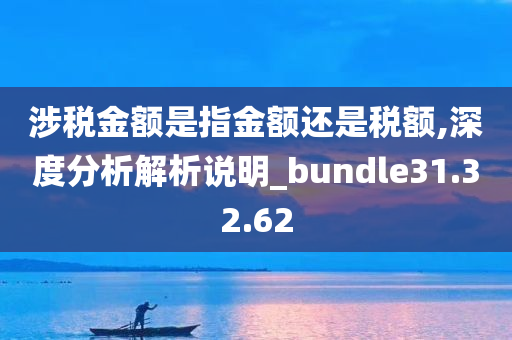 涉税金额是指金额还是税额,深度分析解析说明_bundle31.32.62